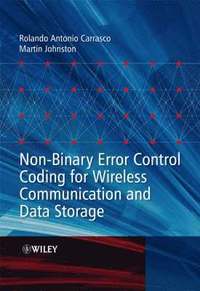 Rolando Antonio Carrasco
Martin Johnston

Non-Binary Error Control Coding for Wireless Communication and Data Storage

WILEY